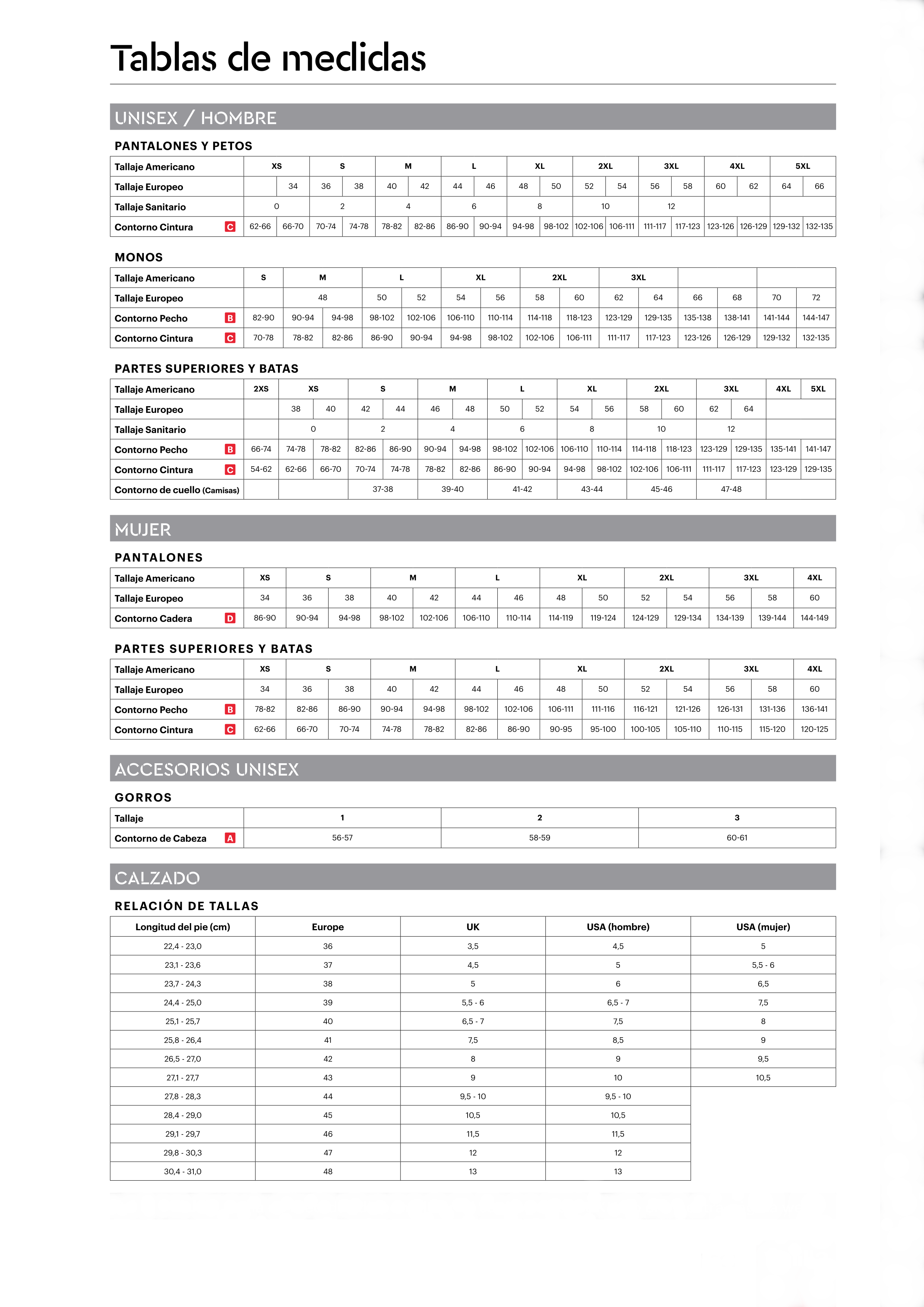 Tablas de medidas

UNISEX / HOMBRE

PANTALONES Y PETOS

| Tallaje Americano | XS | | S | | M | | L | | XL | | 2XL | | 3XL | | 4XL | | 5XL | |
|---|---|---|---|---|---|---|---|---|---|---|---|---|---|---|---|---|---|---|
| Tallaje Europeo | | 34 | 36 | 38 | 40 | 42 | 44 | 46 | 48 | 50 | 52 | 54 | 56 | 58 | 60 | 62 | 64 | 66 |
| Tallaje Sanitario | 0 | | 2 | | 4 | | 6 | | 8 | | 10 | | 12 | | | | | |
| Contorno Cintura C | 62-66 | 66-70 | 70-74 | 74-78 | 78-82 | 82-86 | 86-90 | 90-94 | 94-98 | 98-102 | 102-106 | 106-111 | 111-117 | 117-123 | 123-126 | 126-129 | 129-132 | 132-135 |

MONOS

| Tallaje Americano | S | M | | L | | XL | | 2XL | | 3XL | | | | | |
|---|---|---|---|---|---|---|---|---|---|---|---|---|---|---|---|
| Tallaje Europeo | | 48 | | 50 | 52 | 54 | 56 | 58 | 60 | 62 | 64 | 66 | 68 | 70 | 72 |
| Contorno Pecho B | 82-90 | 90-94 | 94-98 | 98-102 | 102-106 | 106-110 | 110-114 | 114-118 | 118-123 | 123-129 | 129-135 | 135-138 | 138-141 | 141-144 | 144-147 |
| Contorno Cintura C | 70-78 | 78-82 | 82-86 | 86-90 | 90-94 | 94-98 | 98-102 | 102-106 | 106-111 | 111-117 | 117-123 | 123-126 | 126-129 | 129-132 | 132-135 |

PARTES SUPERIORES Y BATAS

| Tallaje Americano | 2XS | XS | | S | | M | | L | | XL | | 2XL | | 3XL | | 4XL | 5XL |
|---|---|---|---|---|---|---|---|---|---|---|---|---|---|---|---|---|---|
| Tallaje Europeo | | 38 | 40 | 42 | 44 | 46 | 48 | 50 | 52 | 54 | 56 | 58 | 60 | 62 | 64 | | |
| Tallaje Sanitario | | 0 | | 2 | | 4 | | 6 | | 8 | | 10 | | 12 | | | |
| Contorno Pecho B | 66-74 | 74-78 | 78-82 | 82-86 | 86-90 | 90-94 | 94-98 | 98-102 | 102-106 | 106-110 | 110-114 | 114-118 | 118-123 | 123-129 | 129-135 | 135-141 | 141-147 |
| Contorno Cintura C | 54-62 | 62-66 | 66-70 | 70-74 | 74-78 | 78-82 | 82-86 | 86-90 | 90-94 | 94-98 | 98-102 | 102-106 | 106-111 | 111-117 | 117-123 | 123-129 | 129-135 |
| Contorno de cuello (Camisas) | | | | 37-38 | | 39-40 | | 41-42 | | 43-44 | | 45-46 | | 47-48 | | | |

MUJER

PANTALONES

| Tallaje Americano | XS | S | | M | | L | | XL | | 2XL | | 3XL | | 4XL |
|---|---|---|---|---|---|---|---|---|---|---|---|---|---|---|
| Tallaje Europeo | 34 | 36 | 38 | 40 | 42 | 44 | 46 | 48 | 50 | 52 | 54 | 56 | 58 | 60 |
| Contorno Cadera D | 86-90 | 90-94 | 94-98 | 98-102 | 102-106 | 106-110 | 110-114 | 114-119 | 119-124 | 124-129 | 129-134 | 134-139 | 139-144 | 144-149 |

PARTES SUPERIORES Y BATAS

| Tallaje Americano | XS | S | | M | | L | | XL | | 2XL | | 3XL | | 4XL |
|---|---|---|---|---|---|---|---|---|---|---|---|---|---|---|
| Tallaje Europeo | 34 | 36 | 38 | 40 | 42 | 44 | 46 | 48 | 50 | 52 | 54 | 56 | 58 | 60 |
| Contorno Pecho B | 78-82 | 82-86 | 86-90 | 90-94 | 94-98 | 98-102 | 102-106 | 106-111 | 111-116 | 116-121 | 121-126 | 126-131 | 131-136 | 136-141 |
| Contorno Cintura C | 62-66 | 66-70 | 70-74 | 74-78 | 78-82 | 82-86 | 86-90 | 90-95 | 95-100 | 100-105 | 105-110 | 110-115 | 115-120 | 120-125 |

ACCESORIOS UNISEX

GORROS

| Tallaje | 1 | 2 | 3 |
|---|---|---|---|
| Contorno de Cabeza A | 56-57 | 58-59 | 60-61 |

CALZADO

RELACIÓN DE TALLAS

| Longitud del pie (cm) | Europe | UK | USA (hombre) | USA (mujer) |
|---|---|---|---|---|
| 22,4 - 23,0 | 36 | 3,5 | 4,5 | 5 |
| 23,1 - 23,6 | 37 | 4,5 | 5 | 5,5 - 6 |
| 23,7 - 24,3 | 38 | 5 | 6 | 6,5 |
| 24,4 - 25,0 | 39 | 5,5 - 6 | 6,5 - 7 | 7,5 |
| 25,1 - 25,7 | 40 | 6,5 - 7 | 7,5 | 8 |
| 25,8 - 26,4 | 41 | 7,5 | 8,5 | 9 |
| 26,5 - 27,0 | 42 | 8 | 9 | 9,5 |
| 27,1 - 27,7 | 43 | 9 | 10 | 10,5 |
| 27,8 - 28,3 | 44 | 9,5 - 10 | 9,5 - 10 | |
| 28,4 - 29,0 | 45 | 10,5 | 10,5 | |
| 29,1 - 29,7 | 46 | 11,5 | 11,5 | |
| 29,8 - 30,3 | 47 | 12 | 12 | |
| 30,4 - 31,0 | 48 | 13 | 13 | |